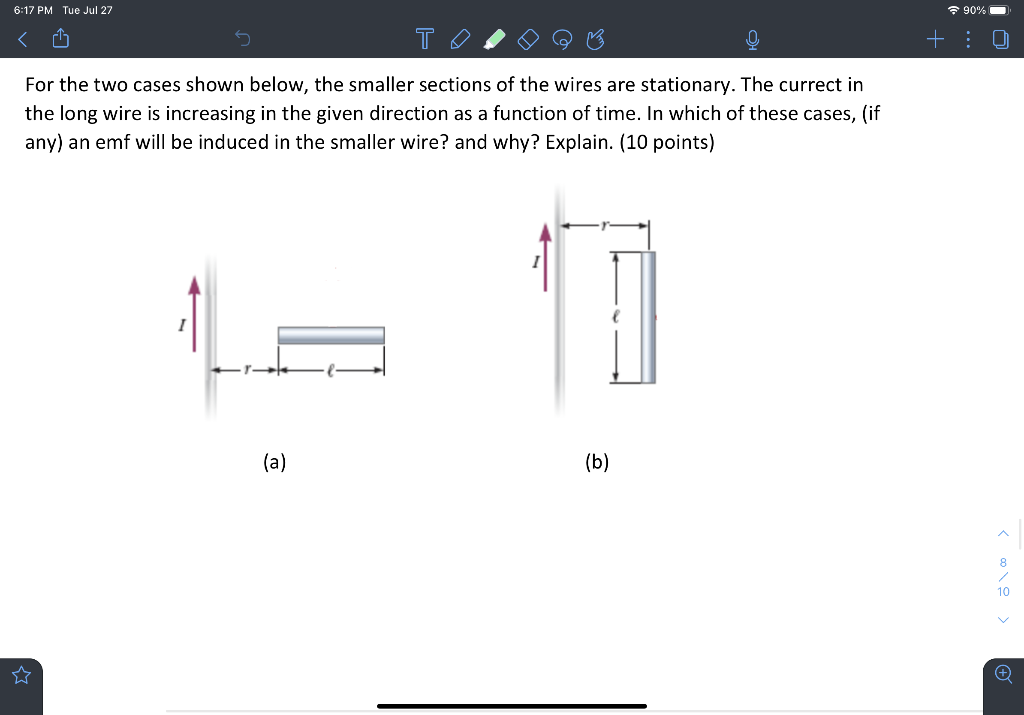 6:17 PM Tue Jul 27

90%

For the two cases shown below, the smaller sections of the wires are stationary. The currect in the long wire is increasing in the given direction as a function of time. In which of these cases, (if any) an emf will be induced in the smaller wire? and why? Explain. (10 points)

$I$

$r$

$\ell$

(a)

$I$

$r$

$\ell$

(b)

8 / 10